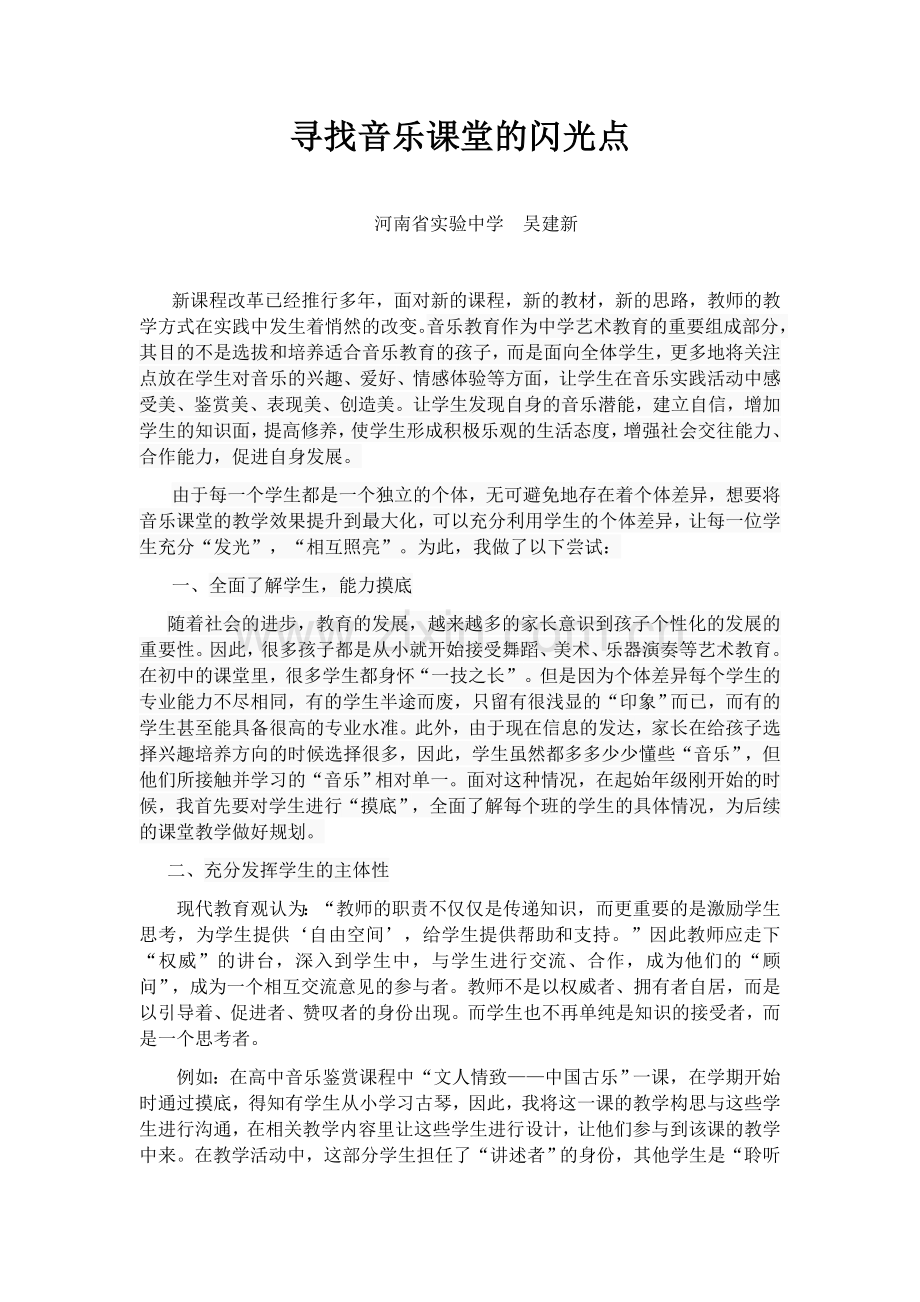 寻找音乐课堂的闪光点

河南省实验中学　吴建新

新课程改革已经推行多年，面对新的课程，新的教材，新的思路，教师的教学方式在实践中发生着悄然的改变。音乐教育作为中学艺术教育的重要组成部分，其目的不是选拔和培养适合音乐教育的孩子，而是面向全体学生，更多地将关注点放在学生对音乐的兴趣、爱好、情感体验等方面，让学生在音乐实践活动中感受美、鉴赏美、表现美、创造美。让学生发现自身的音乐潜能，建立自信，增加学生的知识面，提高修养，使学生形成积极乐观的生活态度，增强社会交往能力、合作能力，促进自身发展。

由于每一个学生都是一个独立的个体，无可避免地存在着个体差异，想要将音乐课堂的教学效果提升到最大化，可以充分利用学生的个体差异，让每一位学生充分“发光”，“相互照亮”。为此，我做了以下尝试：

一、全面了解学生，能力摸底

随着社会的进步，教育的发展，越来越多的家长意识到孩子个性化的发展的重要性。因此，很多孩子都是从小就开始接受舞蹈、美术、乐器演奏等艺术教育。在初中的课堂里，很多学生都身怀“一技之长”。但是因为个体差异每个学生的专业能力不尽相同，有的学生半途而废，只留有很浅显的“印象”而已，而有的学生甚至能具备很高的专业水准。此外，由于现在信息的发达，家长在给孩子选择兴趣培养方向的时候选择很多，因此，学生虽然都多多少少懂些“音乐”，但他们所接触并学习的“音乐”相对单一。面对这种情况，在起始年级刚开始的时候，我首先要对学生进行“摸底”，全面了解每个班的学生的具体情况，为后续的课堂教学做好规划。

二、充分发挥学生的主体性

现代教育观认为：“教师的职责不仅仅是传递知识，而更重要的是激励学生思考，为学生提供‘自由空间’，给学生提供帮助和支持。”因此教师应走下“权威”的讲台，深入到学生中，与学生进行交流、合作，成为他们的“顾问”，成为一个相互交流意见的参与者。教师不是以权威者、拥有者自居，而是以引导着、促进者、赞叹者的身份出现。而学生也不再单纯是知识的接受者，而是一个思考者。

例如：在高中音乐鉴赏课程中“文人情致——中国古乐”一课，在学期开始时通过摸底，得知有学生从小学习古琴，因此，我将这一课的教学构思与这些学生进行沟通，在相关教学内容里让这些学生进行设计，让他们参与到该课的教学中来。在教学活动中，这部分学生担任了“讲述者”的身份，其他学生是“聆听